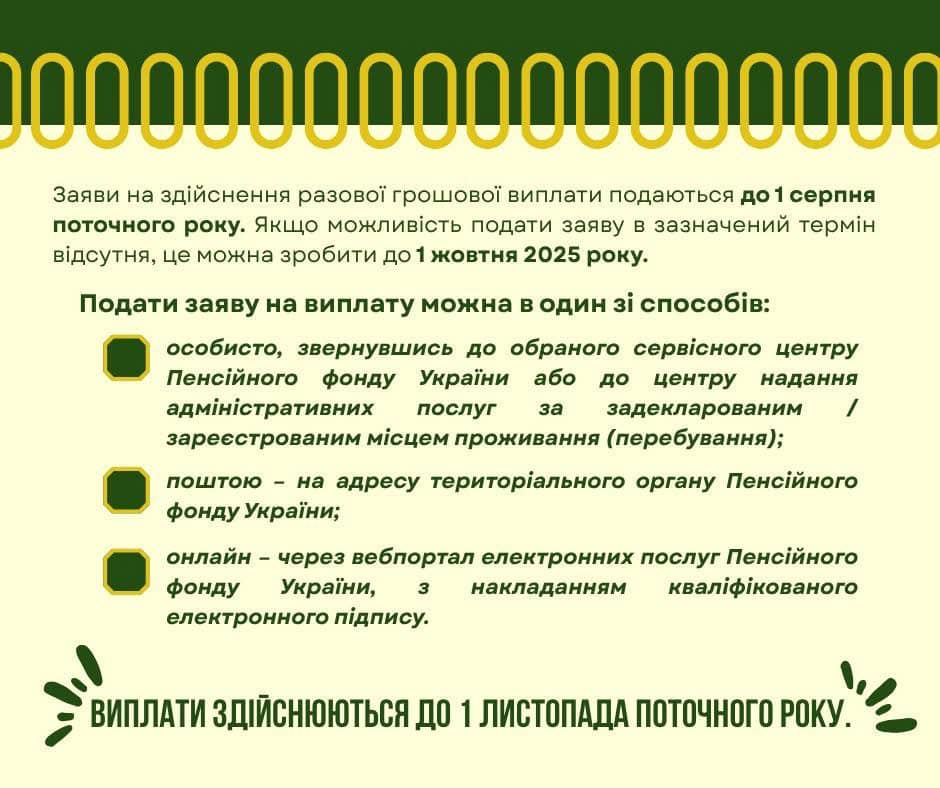 Заяви на здійснення разової грошової виплати подаються до 1 серпня поточного року. Якщо можливість подати заяву в зазначений термін відсутня, це можна зробити до 1 жовтня 2025 року.

Подати заяву на виплату можна в один зі способів:

особисто, звернувшись до обраного сервісного центру Пенсійного фонду України або до центру надання адміністративних послуг за задекларованим / зареєстрованим місцем проживання (перебування);

поштою – на адресу територіального органу Пенсійного фонду України;

онлайн – через вебпортал електронних послуг Пенсійного фонду України, з накладанням кваліфікованого електронного підпису.

ВИПЛАТИ ЗДІЙСНЮЮТЬСЯ ДО 1 ЛИСТОПАДА ПОТОЧНОГО РОКУ.